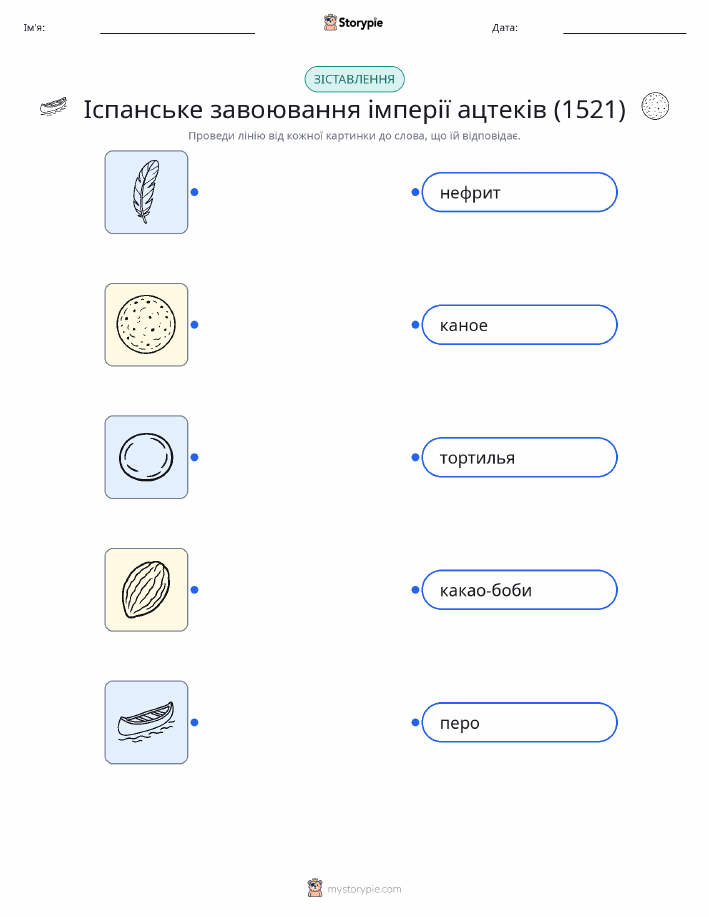 Ім'я: ____ Storypie Дата: ____

ЗІСТАВЛЕННЯ

Іспанське завоювання імперії ацтеків (1521)

Проведи лінію від кожної картинки до слова, що їй відповідає.

нефрит

каное

тортилья

какао-боби

перо

mystorypie.com